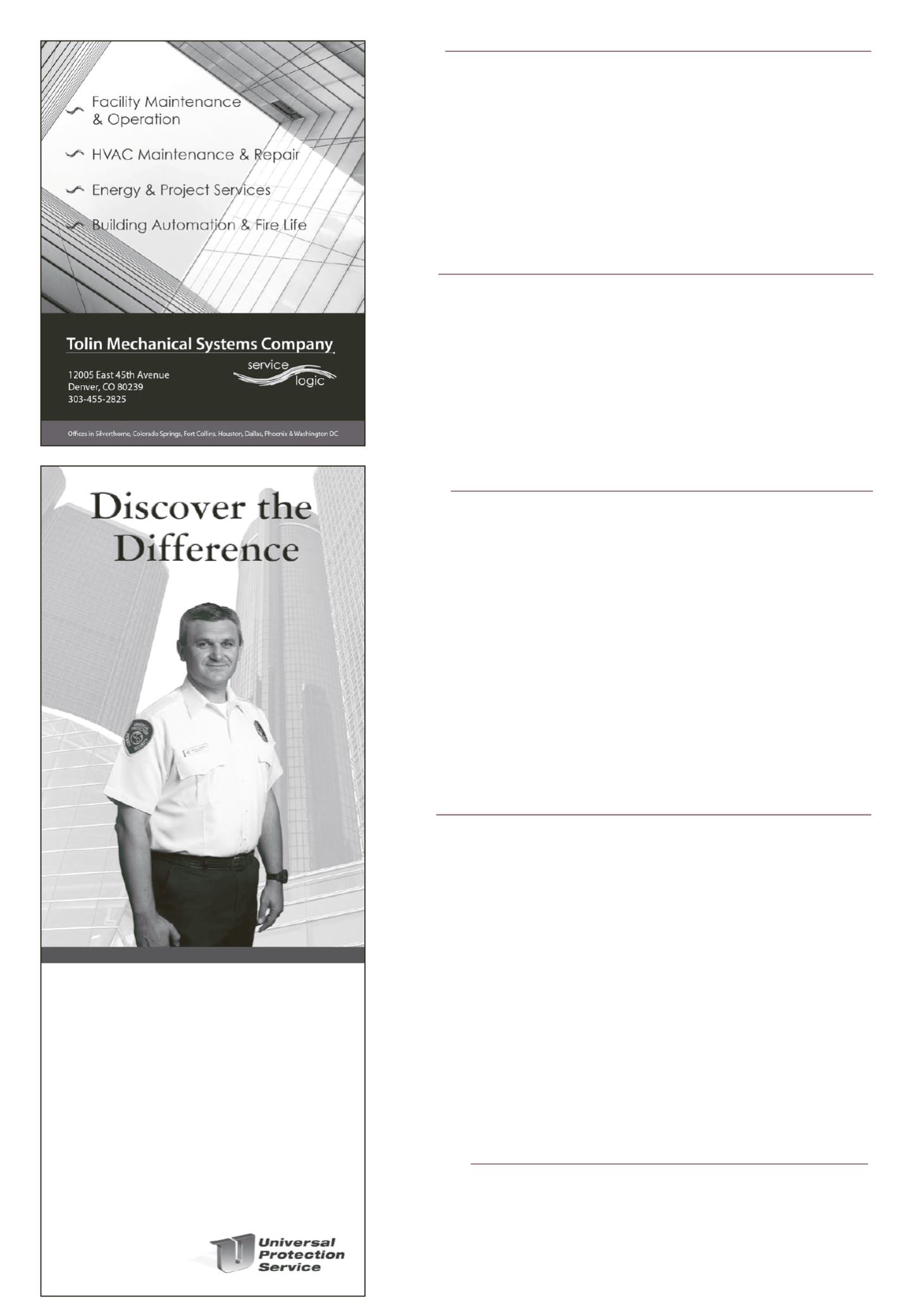 Facility Maintenance & Operation

HVAC Maintenance & Repair

Energy & Project Services

Building Automation & Fire Life

Tolin Mechanical Systems Company

12005 East 45th Avenue
Denver, CO 80239
303-455-2825

service logic

Offices in Silverthorne, Colorado Springs, Fort Collins, Houston, Dallas, Phoenix & Washington DC

Discover the Difference

Universal Protection Service